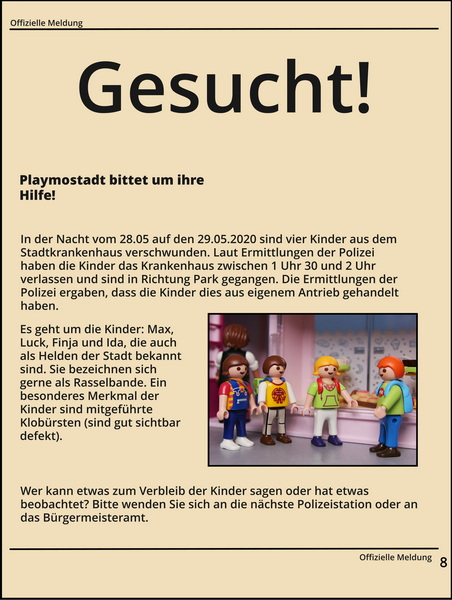 Offizielle Meldung

Gesucht!

Playmostadt bittet um ihre Hilfe!

In der Nacht vom 28.05 auf den 29.05.2020 sind vier Kinder aus dem Stadtkrankenhaus verschwunden. Laut Ermittlungen der Polizei haben die Kinder das Krankenhaus zwischen 1 Uhr 30 und 2 Uhr verlassen und sind in Richtung Park gegangen. Die Ermittlungen der Polizei ergaben, dass die Kinder dies aus eigenem Antrieb gehandelt haben.

Es geht um die Kinder: Max, Luck, Finja und Ida, die auch als Helden der Stadt bekannt sind. Sie bezeichnen sich gerne als Rasselbande. Ein besonderes Merkmal der Kinder sind mitgeführte Klobürsten (sind gut sichtbar defekt).

Wer kann etwas zum Verbleib der Kinder sagen oder hat etwas beobachtet? Bitte wenden Sie sich an die nächste Polizeistation oder an das Bürgermeisteramt.

Offizielle Meldung 8